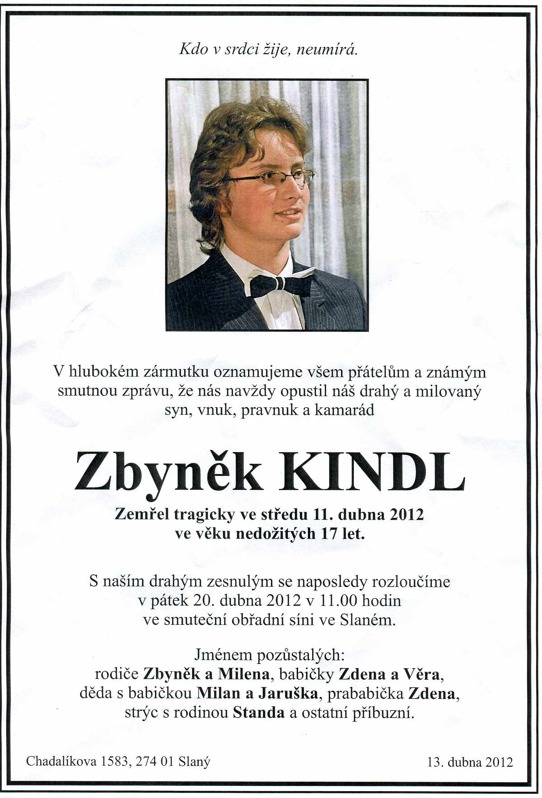 Kdo v srdci žije, neumírá.

V hlubokém zármutku oznamujeme všem přátelům a známým smutnou zprávu, že nás navždy opustil náš drahý a milovaný syn, vnuk, pravnuk a kamarád

Zbyněk KINDL

Zemřel tragicky ve středu 11. dubna 2012 ve věku nedožitých 17 let.

S naším drahým zesnulým se naposledy rozloučíme v pátek 20. dubna 2012 v 11.00 hodin ve smuteční obřadní síni ve Slaném.

Jménem pozůstalých:
rodiče Zbyněk a Milena, babičky Zdena a Věra, děda s babičkou Milan a Jaruška, prababička Zdena, strýc s rodinou Standa a ostatní příbuzní.

Chadalíkova 1583, 274 01 Slaný

13. dubna 2012